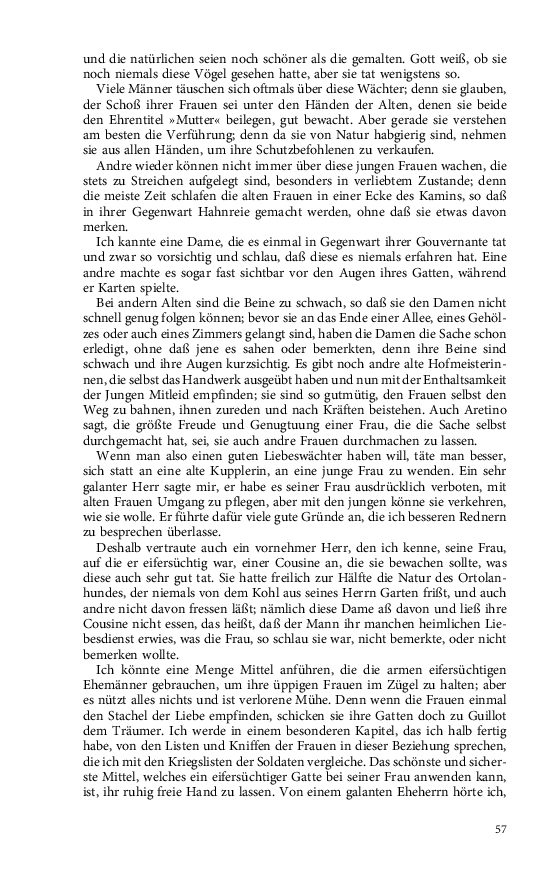 und die natürlichen seien noch schöner als die gemalten. Gott weiß, ob sie noch niemals diese Vögel gesehen hatte, aber sie tat wenigstens so.

Viele Männer täuschen sich oftmals über diese Wächter; denn sie glauben, der Schoß ihrer Frauen sei unter den Händen der Alten, denen sie beide den Ehrentitel »Mutter« beilegen, gut bewacht. Aber gerade sie verstehen am besten die Verführung; denn da sie von Natur habgierig sind, nehmen sie aus allen Händen, um ihre Schutzbefohlenen zu verkaufen.

Andre wieder können nicht immer über diese jungen Frauen wachen, die stets zu Streichen aufgelegt sind, besonders in verliebtem Zustande; denn die meiste Zeit schlafen die alten Frauen in einer Ecke des Kamins, so daß in ihrer Gegenwart Hahnreie gemacht werden, ohne daß sie etwas davon merken.

Ich kannte eine Dame, die es einmal in Gegenwart ihrer Gouvernante tat und zwar so vorsichtig und schlau, daß diese es niemals erfahren hat. Eine andre machte es sogar fast sichtbar vor den Augen ihres Gatten, während er Karten spielte.

Bei andern Alten sind die Beine zu schwach, so daß sie den Damen nicht schnell genug folgen können; bevor sie an das Ende einer Allee, eines Gehölzes oder auch eines Zimmers gelangt sind, haben die Damen die Sache schon erledigt, ohne daß jene es sahen oder bemerkten, denn ihre Beine sind schwach und ihre Augen kurzsichtig. Es gibt noch andre alte Hofmeisterinnen, die selbst das Handwerk ausgeübt haben und nun mit der Enthaltsamkeit der Jungen Mitleid empfinden; sie sind so gutmütig, den Frauen selbst den Weg zu bahnen, ihnen zureden und nach Kräften beistehen. Auch Aretino sagt, die größte Freude und Genugtuung einer Frau, die die Sache selbst durchgemacht hat, sei, sie auch andre Frauen durchmachen zu lassen.

Wenn man also einen guten Liebeswächter haben will, täte man besser, sich statt an eine alte Kupplerin, an eine junge Frau zu wenden. Ein sehr galanter Herr sagte mir, er habe es seiner Frau ausdrücklich verboten, mit alten Frauen Umgang zu pflegen, aber mit den jungen könne sie verkehren, wie sie wolle. Er führte dafür viele gute Gründe an, die ich besseren Rednern zu besprechen überlasse.

Deshalb vertraute auch ein vornehmer Herr, den ich kenne, seine Frau, auf die er eifersüchtig war, einer Cousine an, die sie bewachen sollte, was diese auch sehr gut tat. Sie hatte freilich zur Hälfte die Natur des Ortolanhundes, der niemals von dem Kohl aus seines Herrn Garten frißt, und auch andre nicht davon fressen läßt; nämlich diese Dame aß davon und ließ ihre Cousine nicht essen, das heißt, daß der Mann ihr manchen heimlichen Liebesdienst erwies, was die Frau, so schlau sie war, nicht bemerkte, oder nicht bemerken wollte.

Ich könnte eine Menge Mittel anführen, die die armen eifersüchtigen Ehemänner gebrauchen, um ihre üppigen Frauen im Zügel zu halten; aber es nützt alles nichts und ist verlorene Mühe. Denn wenn die Frauen einmal den Stachel der Liebe empfinden, schicken sie ihre Gatten doch zu Guillot dem Träumer. Ich werde in einem besonderen Kapitel, das ich halb fertig habe, von den Listen und Kniffen der Frauen in dieser Beziehung sprechen, die ich mit den Kriegslisten der Soldaten vergleiche. Das schönste und sicherste Mittel, welches ein eifersüchtiger Gatte bei seiner Frau anwenden kann, ist, ihr ruhig freie Hand zu lassen. Von einem galanten Eheherrn hörte ich,

57